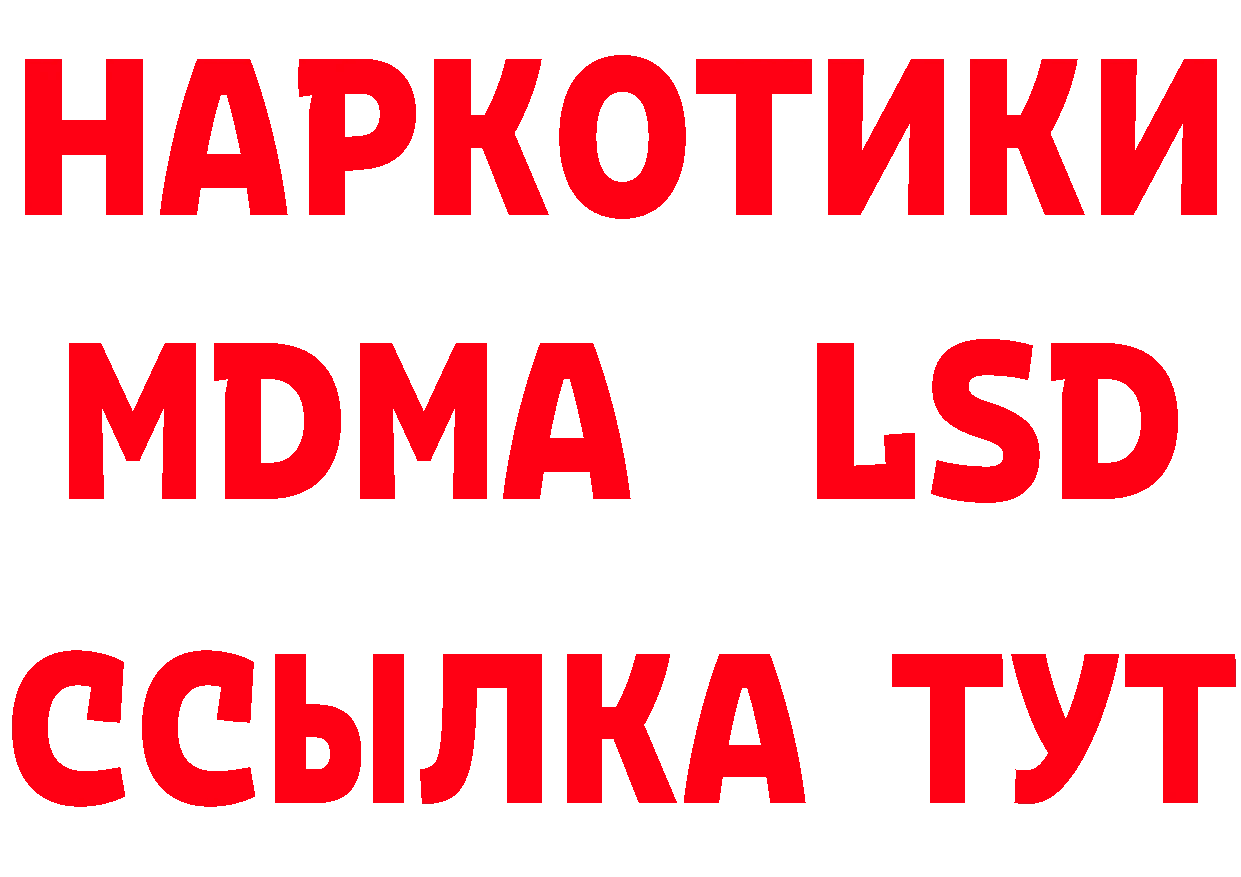 НАРКОТИКИ
MDMA LSD
ССЫЛКА ТУТ